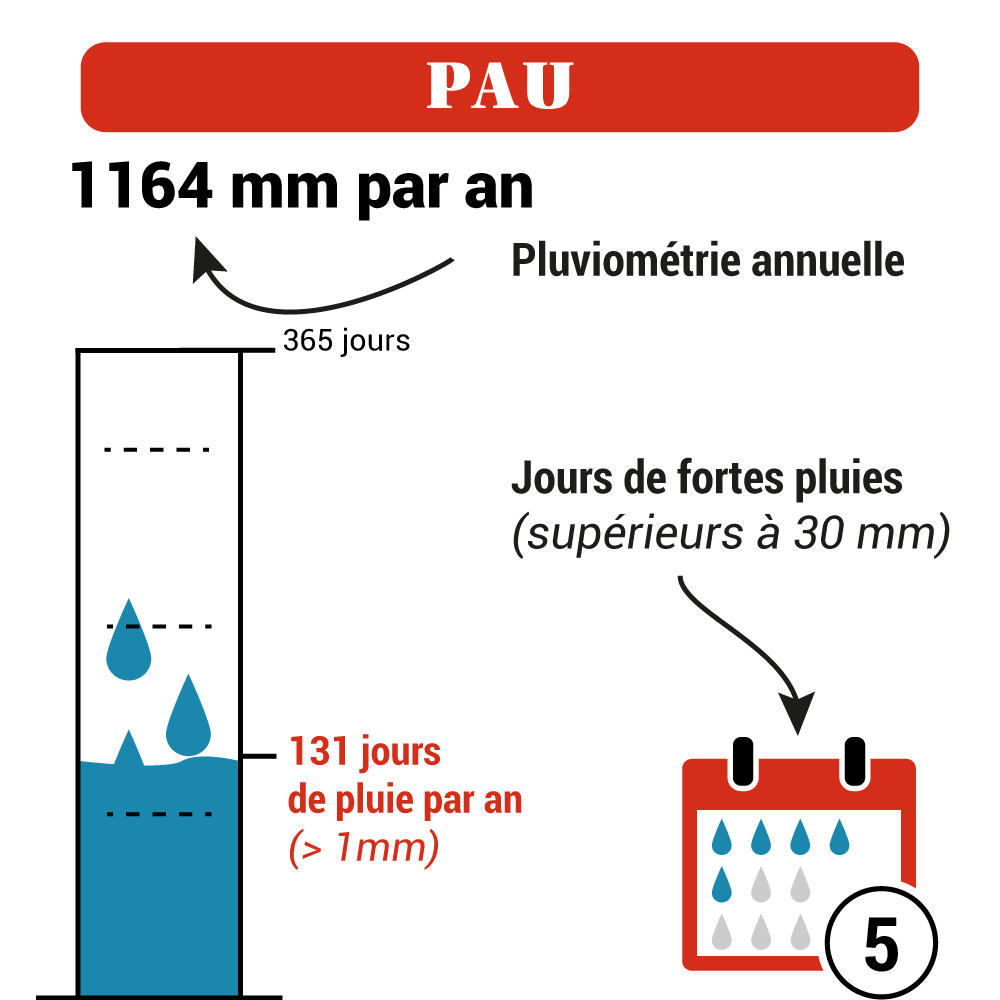 PAU

1164 mm par an

Pluviométrie annuelle

365 jours

Jours de fortes pluies
(supérieurs à 30 mm)

131 jours
de pluie par an
(> 1mm)

5